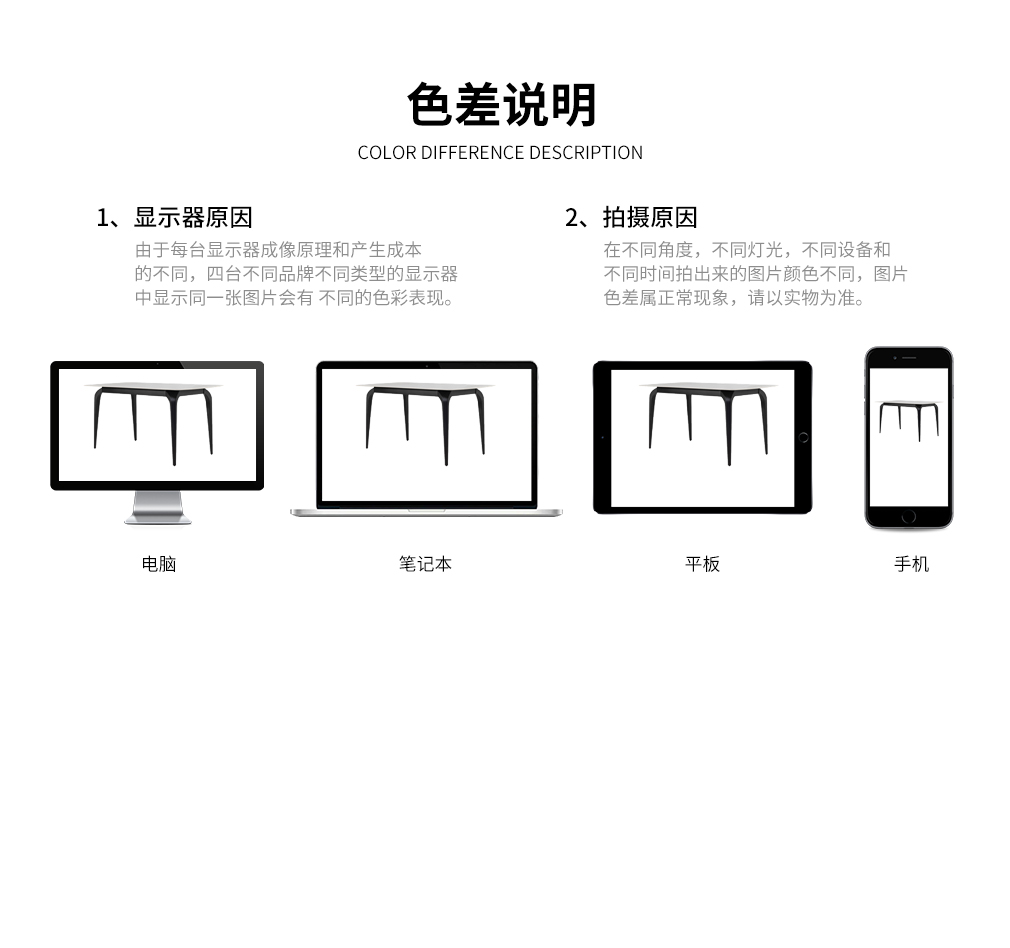 色差说明

COLOR DIFFERENCE DESCRIPTION

1、显示器原因

由于每台显示器成像原理和产生成本的不同，四台不同品牌不同类型的显示器中显示同一张图片会有 不同的色彩表现。

2、拍摄原因

在不同角度，不同灯光，不同设备和不同时间拍出来的图片颜色不同，图片色差属正常现象，请以实物为准。

电脑

笔记本

平板

手机